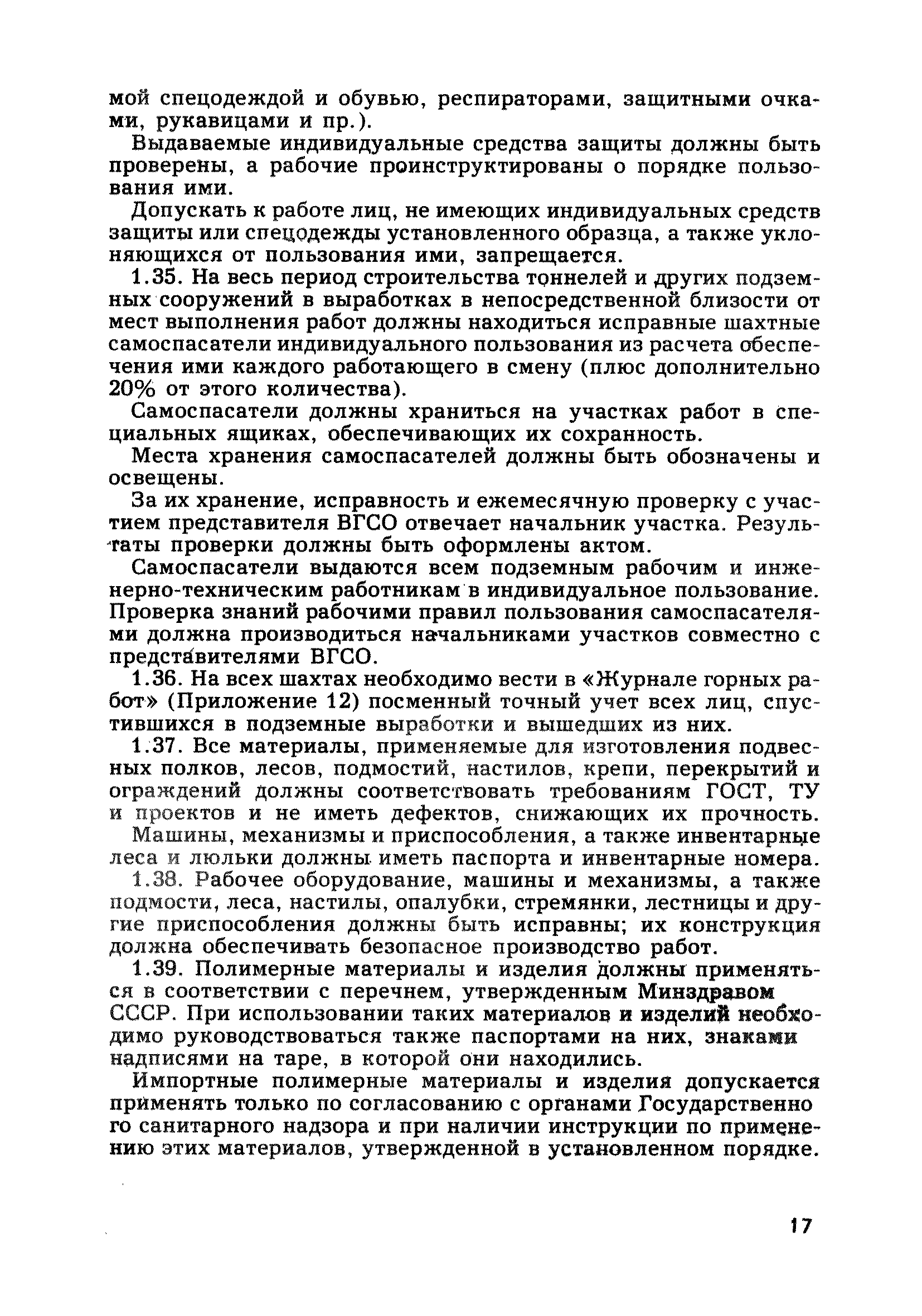 мой спецодеждой и обувью, респираторами, защитными очками, рукавицами и пр.).

Выдаваемые индивидуальные средства защиты должны быть проверены, а рабочие проинструктированы о порядке пользования ими.

Допускать к работе лиц, не имеющих индивидуальных средств защиты или спецодежды установленного образца, а также уклоняющихся от пользования ими, запрещается.

1.35. На весь период строительства тоннелей и других подземных сооружений в выработках в непосредственной близости от мест выполнения работ должны находиться исправные шахтные самоспасатели индивидуального пользования из расчета обеспечения ими каждого работающего в смену (плюс дополнительно 20% от этого количества).

Самоспасатели должны храниться на участках работ в специальных ящиках, обеспечивающих их сохранность.

Места хранения самоспасателей должны быть обозначены и освещены.

За их хранение, исправность и ежемесячную проверку с участием представителя ВГСО отвечает начальник участка. Результаты проверки должны быть оформлены актом.

Самоспасатели выдаются всем подземным рабочим и инженерно-техническим работникам в индивидуальное пользование. Проверка знаний рабочими правил пользования самоспасателями должна производиться начальниками участков совместно с представителями ВГСО.

1.36. На всех шахтах необходимо вести в «Журнале горных работ» (Приложение 12) посменный точный учет всех лиц, спустившихся в подземные выработки и вышедших из них.

1.37. Все материалы, применяемые для изготовления подвесных полков, лесов, подмостий, настилов, крепи, перекрытий и ограждений должны соответствовать требованиям ГОСТ, ТУ и проектов и не иметь дефектов, снижающих их прочность.

Машины, механизмы и приспособления, а также инвентарные леса и люльки должны иметь паспорта и инвентарные номера.

1.38. Рабочее оборудование, машины и механизмы, а также подмости, леса, настилы, опалубки, стремянки, лестницы и другие приспособления должны быть исправны; их конструкция должна обеспечивать безопасное производство работ.

1.39. Полимерные материалы и изделия должны применяться в соответствии с перечнем, утвержденным Минздравом СССР. При использовании таких материалов и изделий необходимо руководствоваться также паспортами на них, знаками надписями на таре, в которой они находились.

Импортные полимерные материалы и изделия допускается применять только по согласованию с органами Государственно го санитарного надзора и при наличии инструкции по применению этих материалов, утвержденной в установленном порядке.

17